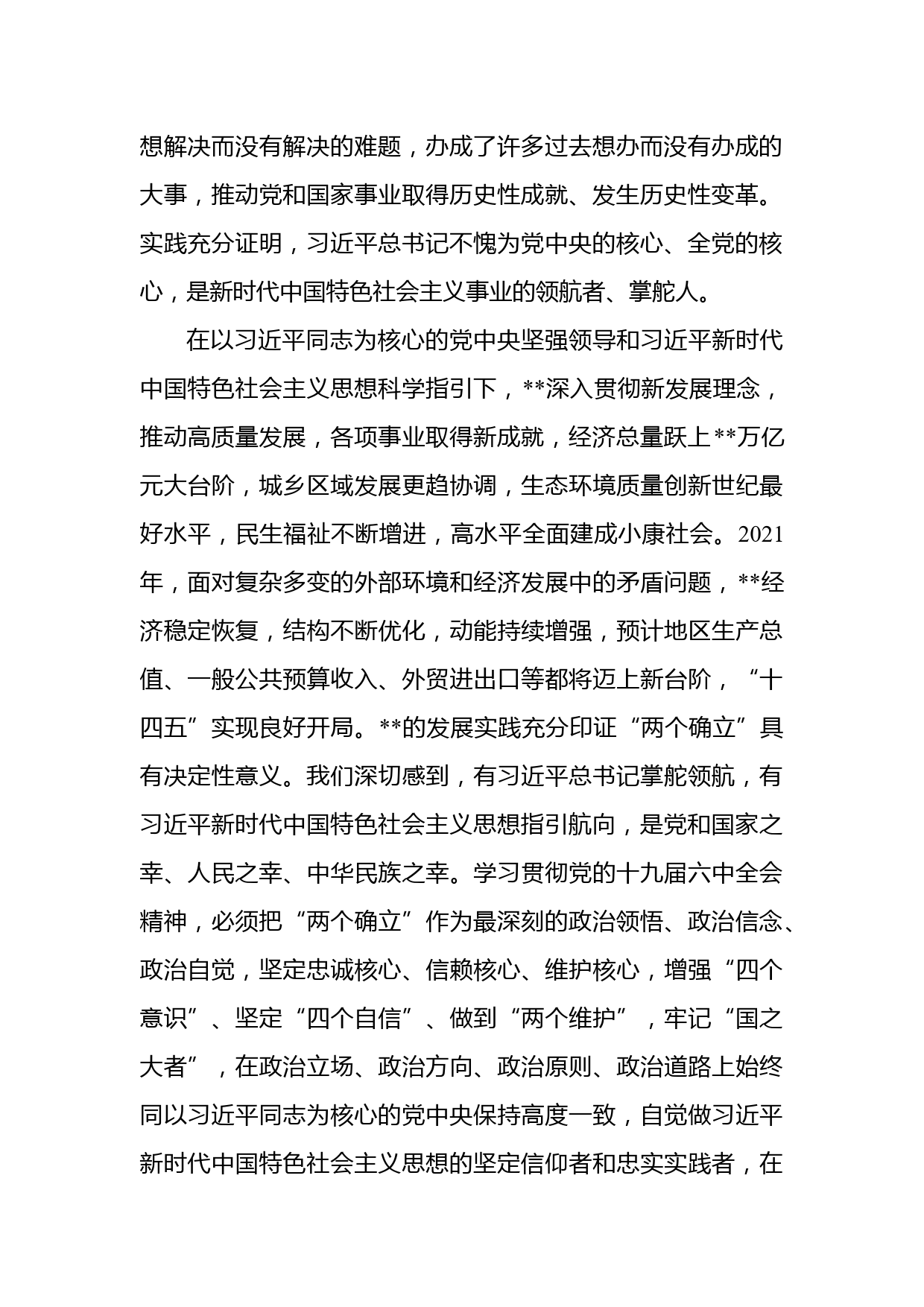 想解决而没有解决的难题，办成了许多过去想办而没有办成的大事，推动党和国家事业取得历史性成就、发生历史性变革。实践充分证明，习近平总书记不愧为党中央的核心、全党的核心，是新时代中国特色社会主义事业的领航者、掌舵人。

在以习近平同志为核心的党中央坚强领导和习近平新时代中国特色社会主义思想科学指引下，**深入贯彻新发展理念，推动高质量发展，各项事业取得新成就，经济总量跃上**万亿元大台阶，城乡区域发展更趋协调，生态环境质量创新世纪最好水平，民生福祉不断增进，高水平全面建成小康社会。2021年，面对复杂多变的外部环境和经济发展中的矛盾问题，**经济稳定恢复，结构不断优化，动能持续增强，预计地区生产总值、一般公共预算收入、外贸进出口等都将迈上新台阶，“十四五”实现良好开局。**的发展实践充分印证“两个确立”具有决定性意义。我们深切感到，有习近平总书记掌舵领航，有习近平新时代中国特色社会主义思想指引航向，是党和国家之幸、人民之幸、中华民族之幸。学习贯彻党的十九届六中全会精神，必须把“两个确立”作为最深刻的政治领悟、政治信念、政治自觉，坚定忠诚核心、信赖核心、维护核心，增强“四个意识”、坚定“四个自信”、做到“两个维护”，牢记“国之大者”，在政治立场、政治方向、政治原则、政治道路上始终同以习近平同志为核心的党中央保持高度一致，自觉做习近平新时代中国特色社会主义思想的坚定信仰者和忠实实践者，在